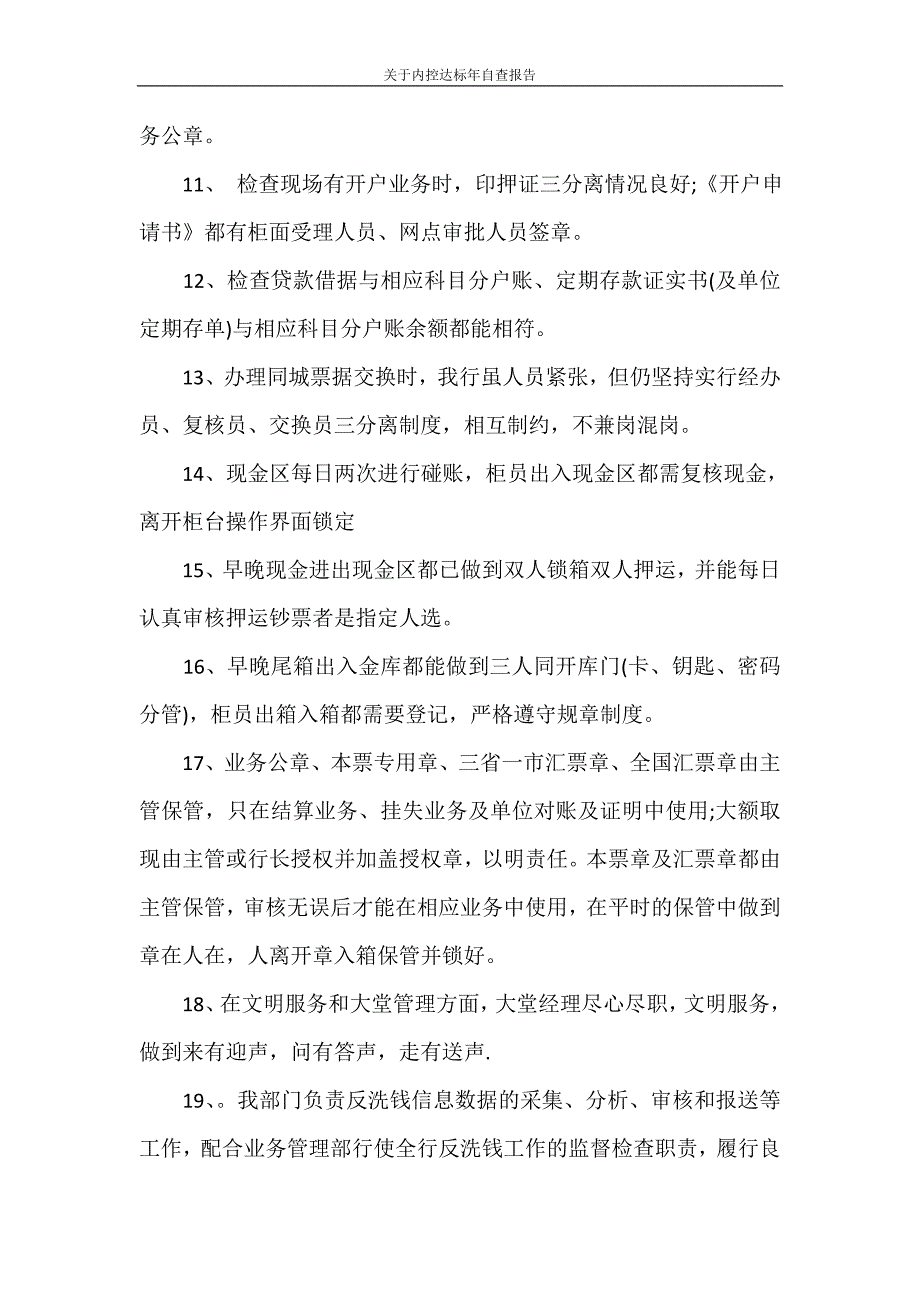 关于内控达标年自查报告

务公章。

11、 检查现场有开户业务时，印押证三分离情况良好;《开户申请书》都有柜面受理人员、网点审批人员签章。

12、检查贷款借据与相应科目分户账、定期存款证实书(及单位定期存单)与相应科目分户账余额都能相符。

13、办理同城票据交换时，我行虽人员紧张，但仍坚持实行经办员、复核员、交换员三分离制度，相互制约，不兼岗混岗。

14、现金区每日两次进行碰账，柜员出入现金区都需复核现金，离开柜台操作界面锁定

15、早晚现金进出现金区都已做到双人锁箱双人押运，并能每日认真审核押运钞票者是指定人选。

16、早晚尾箱出入金库都能做到三人同开库门(卡、钥匙、密码分管)，柜员出箱入箱都需要登记，严格遵守规章制度。

17、业务公章、本票专用章、三省一市汇票章、全国汇票章由主管保管，只在结算业务、挂失业务及单位对账及证明中使用;大额取现由主管或行长授权并加盖授权章，以明责任。本票章及汇票章都由主管保管，审核无误后才能在相应业务中使用，在平时的保管中做到章在人在，人离开章入箱保管并锁好。

18、在文明服务和大堂管理方面，大堂经理尽心尽职，文明服务，做到来有迎声，问有答声，走有送声.

19、。我部门负责反洗钱信息数据的采集、分析、审核和报送等工作，配合业务管理部行使全行反洗钱工作的监督检查职责，履行良